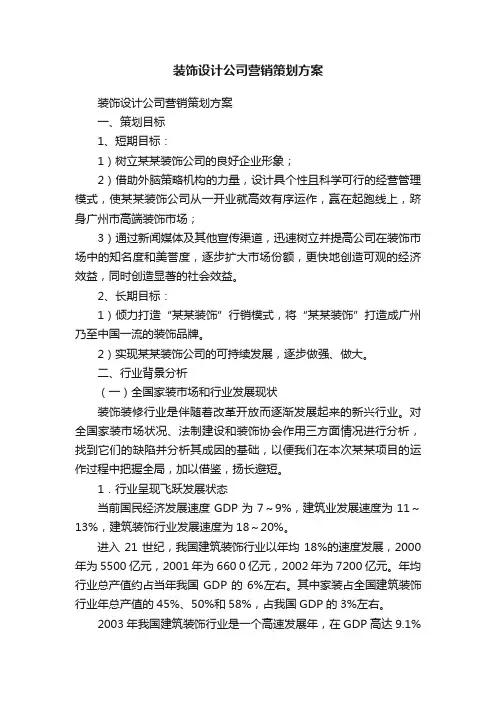 装饰设计公司营销策划方案

装饰设计公司营销策划方案

一、策划目标

1、短期目标：

1）树立某某装饰公司的良好企业形象；

2）借助外脑策略机构的力量，设计具个性且科学可行的经营管理模式，使某某装饰公司从一开业就高效有序运作，赢在起跑线上，跻身广州市高端装饰市场；

3）通过新闻媒体及其他宣传渠道，迅速树立并提高公司在装饰市场中的知名度和美誉度，逐步扩大市场份额，更快地创造可观的经济效益，同时创造显著的社会效益。

2、长期目标：

1）倾力打造“某某装饰”行销模式，将“某某装饰”打造成广州乃至中国一流的装饰品牌。

2）实现某某装饰公司的可持续发展，逐步做强、做大。

二、行业背景分析

（一）全国家装市场和行业发展现状

装饰装修行业是伴随着改革开放而逐渐发展起来的新兴行业。对全国家装市场状况、法制建设和装饰协会作用三方面情况进行分析，找到它们的缺陷并分析其成因的基础，以便我们在本次某某项目的运作过程中把握全局，加以借鉴，扬长避短。

1．行业呈现飞跃发展状态

当前国民经济发展速度 GDP 为 7～9%，建筑业发展速度为 11～13%，建筑装饰行业发展速度为 18～20%。

进入 21 世纪，我国建筑装饰行业以年均 18%的速度发展，2000 年为 5500 亿元，2001 年为 660 0 亿元，2002 年为 7200 亿元。年均行业总产值约占当年我国 GDP 的 6%左右。其中家装占全国建筑装饰行业年总产值的 45%、50%和 58%，占我国 GDP 的 3%左右。

2003 年我国建筑装饰行业是一个高速发展年，在 GDP 高达 9.1%